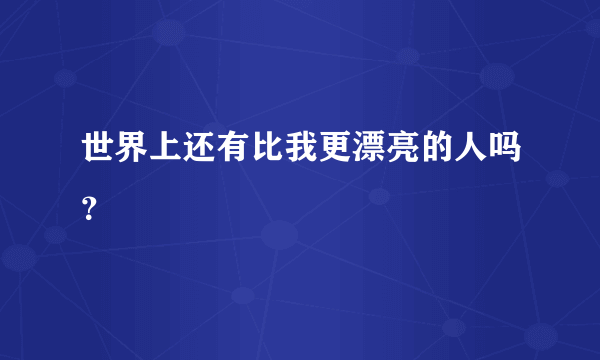 世界上还有比我更漂亮的人吗？